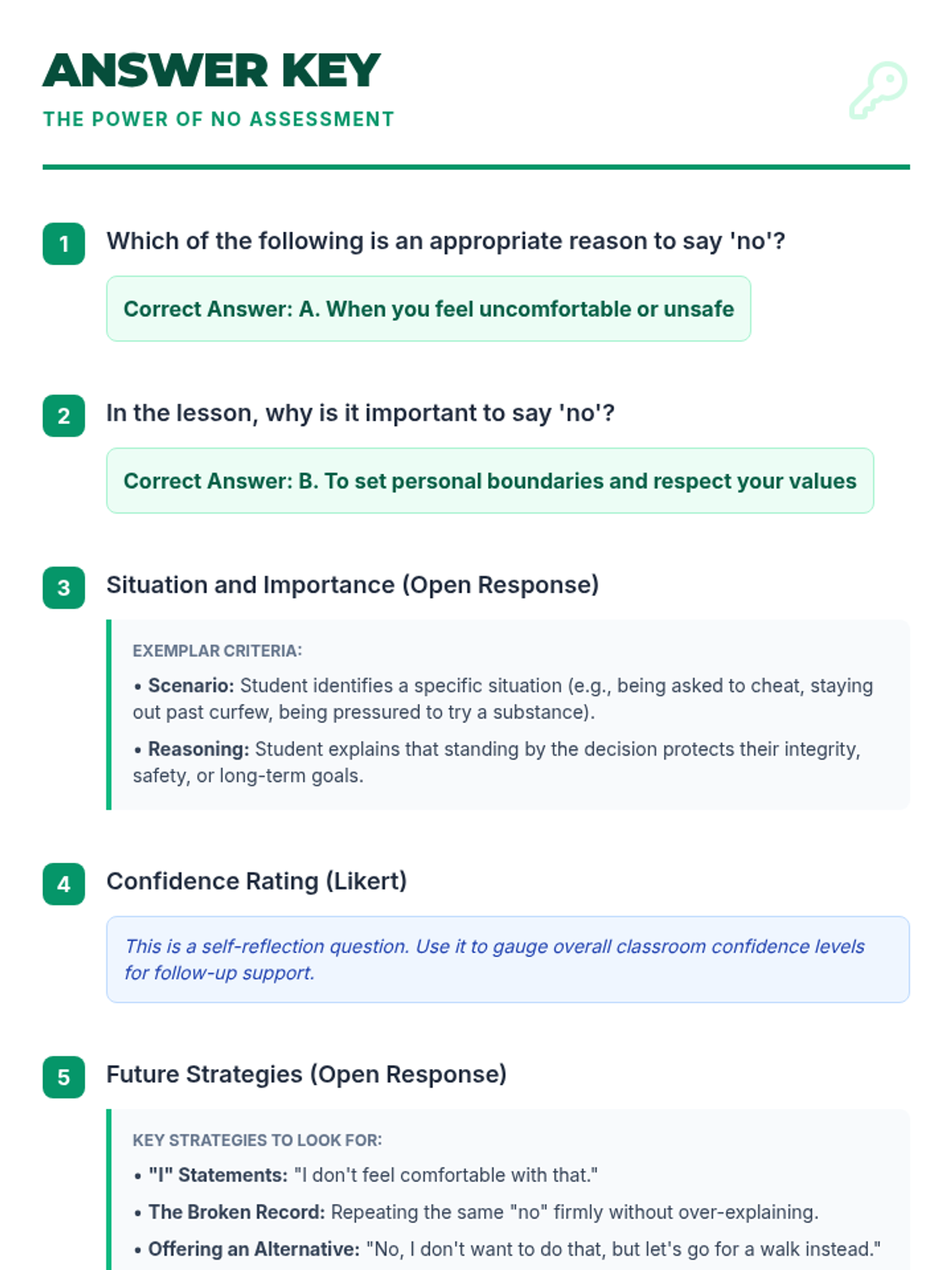 ANSWER KEY

THE POWER OF NO ASSESSMENT

1
Which of the following is an appropriate reason to say 'no'?

Correct Answer: A. When you feel uncomfortable or unsafe

2
In the lesson, why is it important to say 'no'?

Correct Answer: B. To set personal boundaries and respect your values

3
Situation and Importance (Open Response)

EXEMPLAR CRITERIA:

• Scenario: Student identifies a specific situation (e.g., being asked to cheat, staying out past curfew, being pressured to try a substance).

• Reasoning: Student explains that standing by the decision protects their integrity, safety, or long-term goals.

4
Confidence Rating (Likert)

This is a self-reflection question. Use it to gauge overall classroom confidence levels for follow-up support.

5
Future Strategies (Open Response)

KEY STRATEGIES TO LOOK FOR:

• "I" Statements: "I don't feel comfortable with that."

• The Broken Record: Repeating the same "no" firmly without over-explaining.

• Offering an Alternative: "No, I don't want to do that, but let's go for a walk instead."